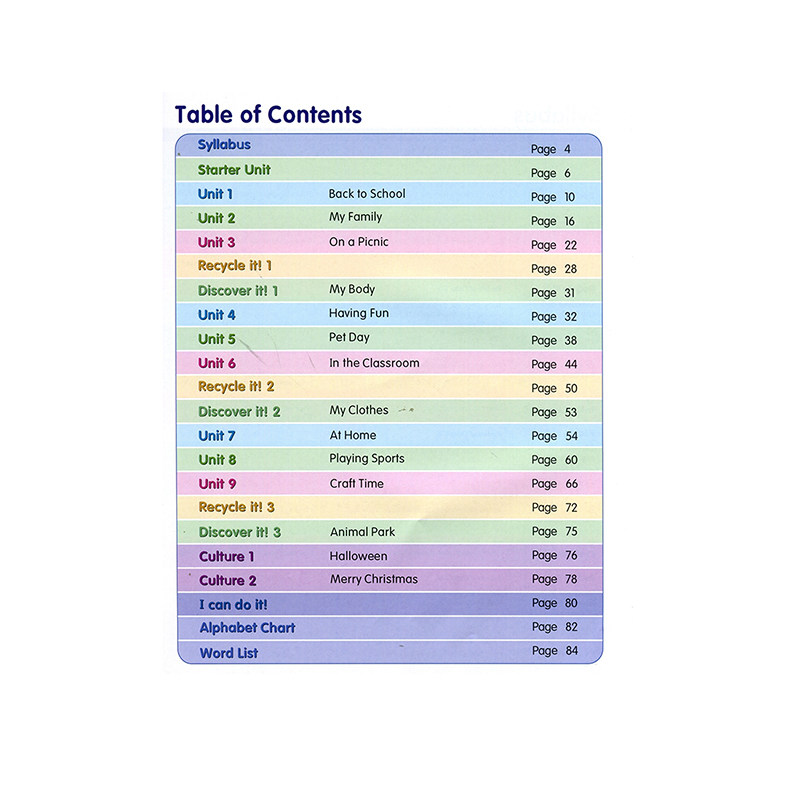 Table of Contents

| | | |
|---|---|---|
| Syllabus | | Page 4 |
| Starter Unit | | Page 6 |
| Unit 1 | Back to School | Page 10 |
| Unit 2 | My Family | Page 16 |
| Unit 3 | On a Picnic | Page 22 |
| Recycle it! 1 | | Page 28 |
| Discover it! 1 | My Body | Page 31 |
| Unit 4 | Having Fun | Page 32 |
| Unit 5 | Pet Day | Page 38 |
| Unit 6 | In the Classroom | Page 44 |
| Recycle it! 2 | | Page 50 |
| Discover it! 2 | My Clothes | Page 53 |
| Unit 7 | At Home | Page 54 |
| Unit 8 | Playing Sports | Page 60 |
| Unit 9 | Craft Time | Page 66 |
| Recycle it! 3 | | Page 72 |
| Discover it! 3 | Animal Park | Page 75 |
| Culture 1 | Halloween | Page 76 |
| Culture 2 | Merry Christmas | Page 78 |
| I can do it! | | Page 80 |
| Alphabet Chart | | Page 82 |
| Word List | | Page 84 |